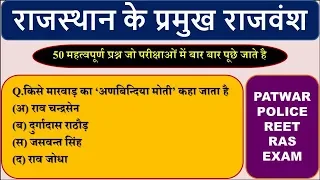 राजस्थान के प्रमुख राजवंश

50 महत्वपूर्ण प्रश्न जो परीक्षाओं में बार बार पूछे जाते है

Q.किसे मारवाड़ का 'अणबिन्दिया मोती' कहा जाता है
(अ) राव चन्द्रसेन
(ब) दुर्गादास राठौड़
(स) जसवन्त सिंह
(द) राव जोधा

PATWAR
POLICE
REET
RAS
EXAM